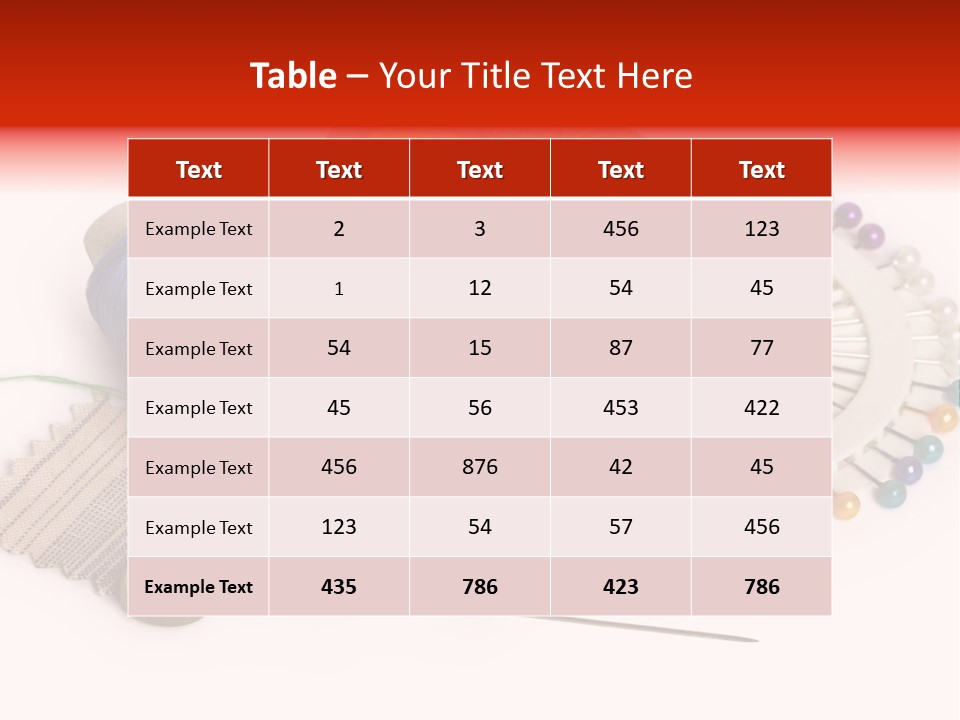 Table – Your Title Text Here

| Text | Text | Text | Text | Text |
|---|---|---|---|---|
| Example Text | 2 | 3 | 456 | 123 |
| Example Text | 1 | 12 | 54 | 45 |
| Example Text | 54 | 15 | 87 | 77 |
| Example Text | 45 | 56 | 453 | 422 |
| Example Text | 456 | 876 | 42 | 45 |
| Example Text | 123 | 54 | 57 | 456 |
| Example Text | 435 | 786 | 423 | 786 |